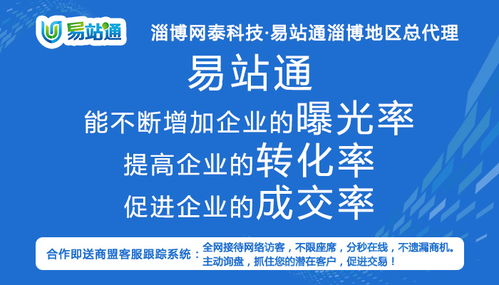 易站通

淄博网泰科技·易站通淄博地区总代理

易站通

能不断增加企业的曝光率

提高企业的转化率

促进企业的成交率

合作即送商盟客服跟踪系统：全网接待网络访客，不限座席，分秒在线，不遗漏商机。主动询盘，抓住您的潜在客户，促进交易！